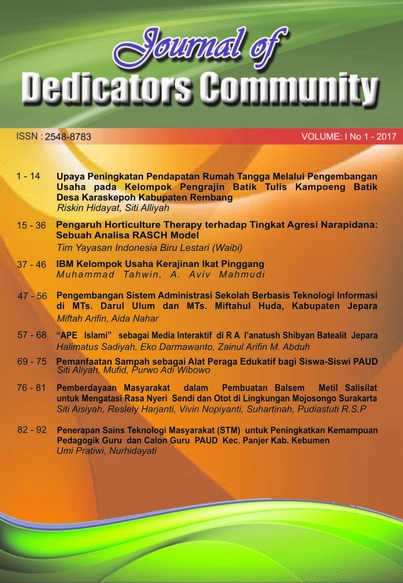 Journal of
Dedicators Community

ISSN : 2548-8783

VOLUME: I No 1 - 2017

1 - 14 Upaya Peningkatan Pendapatan Rumah Tangga Melalui Pengembangan Usaha pada Kelompok Pengrajin Batik Tulis Kampoeng Batik Desa Karaskepoh Kabupaten Rembang
Riskin Hidayat, Siti Alliyah

15 - 36 Pengaruh Horticulture Therapy terhadap Tingkat Agresi Narapidana: Sebuah Analisa RASCH Model
Tim Yayasan Indonesia Biru Lestari (Waibi)

37 - 46 IBM Kelompok Usaha Kerajinan Ikat Pinggang
Muhammad Tahwin, A. Aviv Mahmudi

47 - 56 Pengembangan Sistem Administrasi Sekolah Berbasis Teknologi Informasi di MTs. Darul Ulum dan MTs. Miftahul Huda, Kabupaten Jepara
Miftah Arifin, Aida Nahar

57 - 68 "APE Islami" sebagai Media Interaktif di R A I'anatush Shibyan Batealit Jepara
Halimatus Sadiyah, Eko Darmawanto, Zainul Arifin M. Abduh

69 - 75 Pemanfaatan Sampah sebagai Alat Peraga Edukatif bagi Siswa-Siswi PAUD
Siti Aliyah, Mufid, Purwo Adi Wibowo

76 - 81 Pemberdayaan Masyarakat dalam Pembuatan Balsem Metil Salisilat untuk Mengatasi Rasa Nyeri Sendi dan Otot di Lingkungan Mojosongo Surakarta
Siti Aisiyah, Reslely Harjanti, Vivin Nopiyanti, Suhartinah, Pudiastuti R.S.P

82 - 92 Penerapan Sains Teknologi Masyarakat (STM) untuk Peningkatkan Kemampuan Pedagogik Guru dan Calon Guru PAUD Kec. Panjer Kab. Kebumen
Umi Pratiwi, Nurhidayati